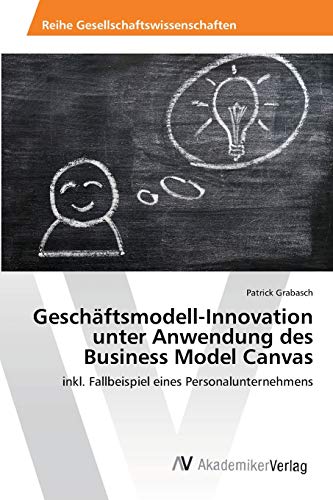 Reihe Gesellschaftswissenschaften

Patrick Grabasch

Geschäftsmodell-Innovation unter Anwendung des Business Model Canvas

inkl. Fallbeispiel eines Personalunternehmens

AV AkademikerVerlag